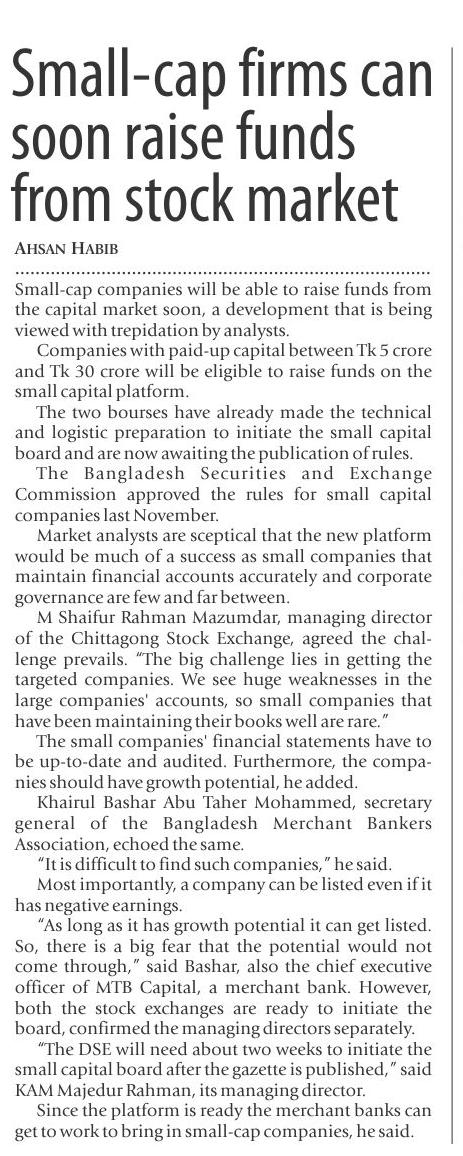 Small-cap firms can soon raise funds from stock market

AHSAN HABIB

Small-cap companies will be able to raise funds from the capital market soon, a development that is being viewed with trepidation by analysts.

Companies with paid-up capital between Tk 5 crore and Tk 30 crore will be eligible to raise funds on the small capital platform.

The two bourses have already made the technical and logistic preparation to initiate the small capital board and are now awaiting the publication of rules.

The Bangladesh Securities and Exchange Commission approved the rules for small capital companies last November.

Market analysts are sceptical that the new platform would be much of a success as small companies that maintain financial accounts accurately and corporate governance are few and far between.

M Shaifur Rahman Mazumdar, managing director of the Chittagong Stock Exchange, agreed the challenge prevails. "The big challenge lies in getting the targeted companies. We see huge weaknesses in the large companies' accounts, so small companies that have been maintaining their books well are rare."

The small companies' financial statements have to be up-to-date and audited. Furthermore, the companies should have growth potential, he added.

Khairul Bashar Abu Taher Mohammed, secretary general of the Bangladesh Merchant Bankers Association, echoed the same.

"It is difficult to find such companies," he said.

Most importantly, a company can be listed even if it has negative earnings.

"As long as it has growth potential it can get listed. So, there is a big fear that the potential would not come through," said Bashar, also the chief executive officer of MTB Capital, a merchant bank. However, both the stock exchanges are ready to initiate the board, confirmed the managing directors separately.

"The DSE will need about two weeks to initiate the small capital board after the gazette is published," said KAM Majedur Rahman, its managing director.

Since the platform is ready the merchant banks can get to work to bring in small-cap companies, he said.